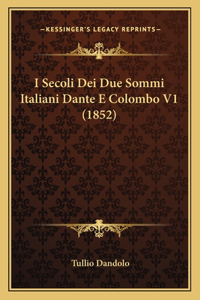 —KESSINGER'S LEGACY REPRINTS—

I Secoli Dei Due Sommi Italiani Dante E Colombo V1 (1852)

Tullio Dandolo